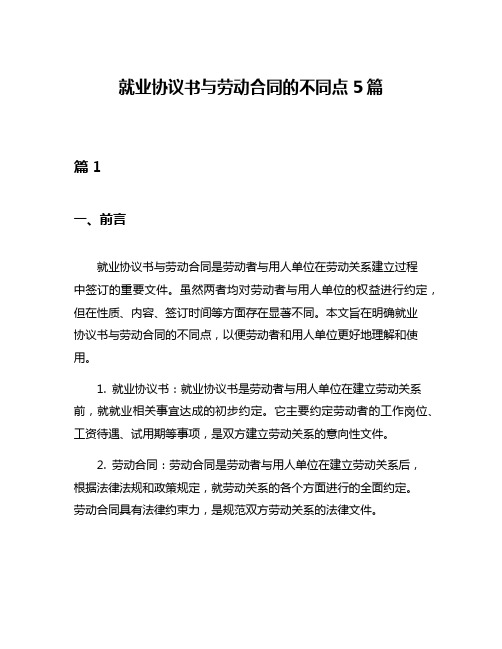 就业协议书与劳动合同的不同点 5 篇

篇 1

一、前言

就业协议书与劳动合同是劳动者与用人单位在劳动关系建立过程中签订的重要文件。虽然两者均对劳动者与用人单位的权益进行约定，但在性质、内容、签订时间等方面存在显著不同。本文旨在明确就业协议书与劳动合同的不同点，以便劳动者和用人单位更好地理解和使用。

1. 就业协议书：就业协议书是劳动者与用人单位在建立劳动关系前，就就业相关事宜达成的初步约定。它主要约定劳动者的工作岗位、工资待遇、试用期等事项，是双方建立劳动关系的意向性文件。

2. 劳动合同：劳动合同是劳动者与用人单位在建立劳动关系后，根据法律法规和政策规定，就劳动关系的各个方面进行的全面约定。劳动合同具有法律约束力，是规范双方劳动关系的法律文件。